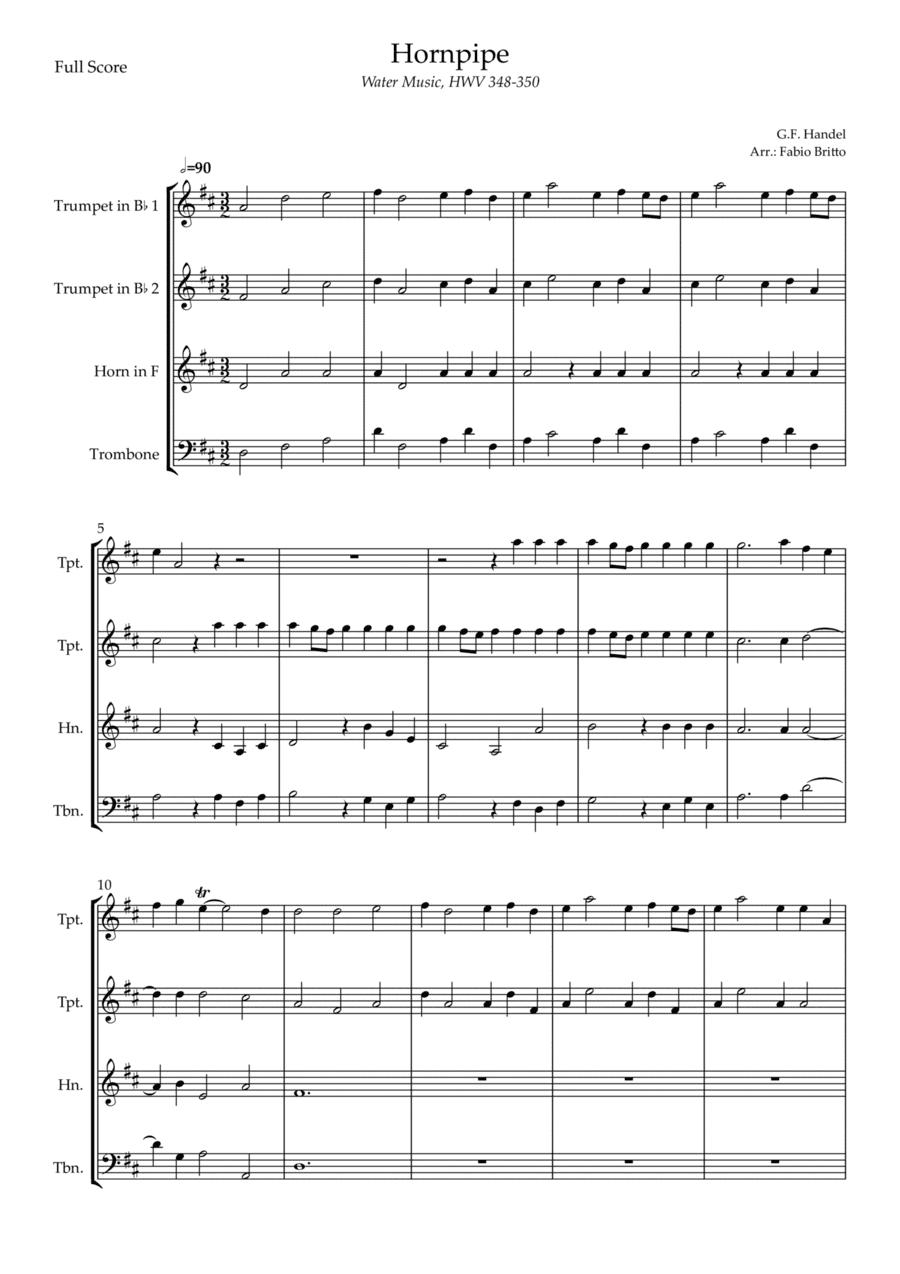 Full Score

Hornpipe

Water Music, HWV 348-350

G.F. Handel
Arr.: Fabio Britto

♩=90

Trumpet in B♭ 1

Trumpet in B♭ 2

Horn in F

Trombone

5

Tpt.

Tpt.

Hn.

Tbn.

10

tr

Tpt.

Tpt.

Hn.

Tbn.